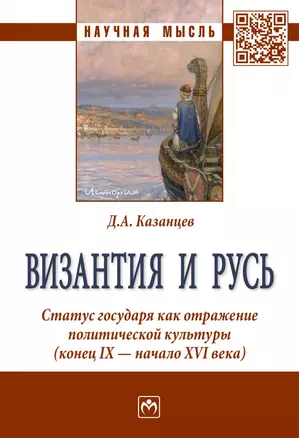 НАУЧНАЯ МЫСЛЬ

История

Д.А. Казанцев

ВИЗАНТИЯ И РУСЬ

Статус государя как отражение политической культуры (конец IX — начало XVI века)